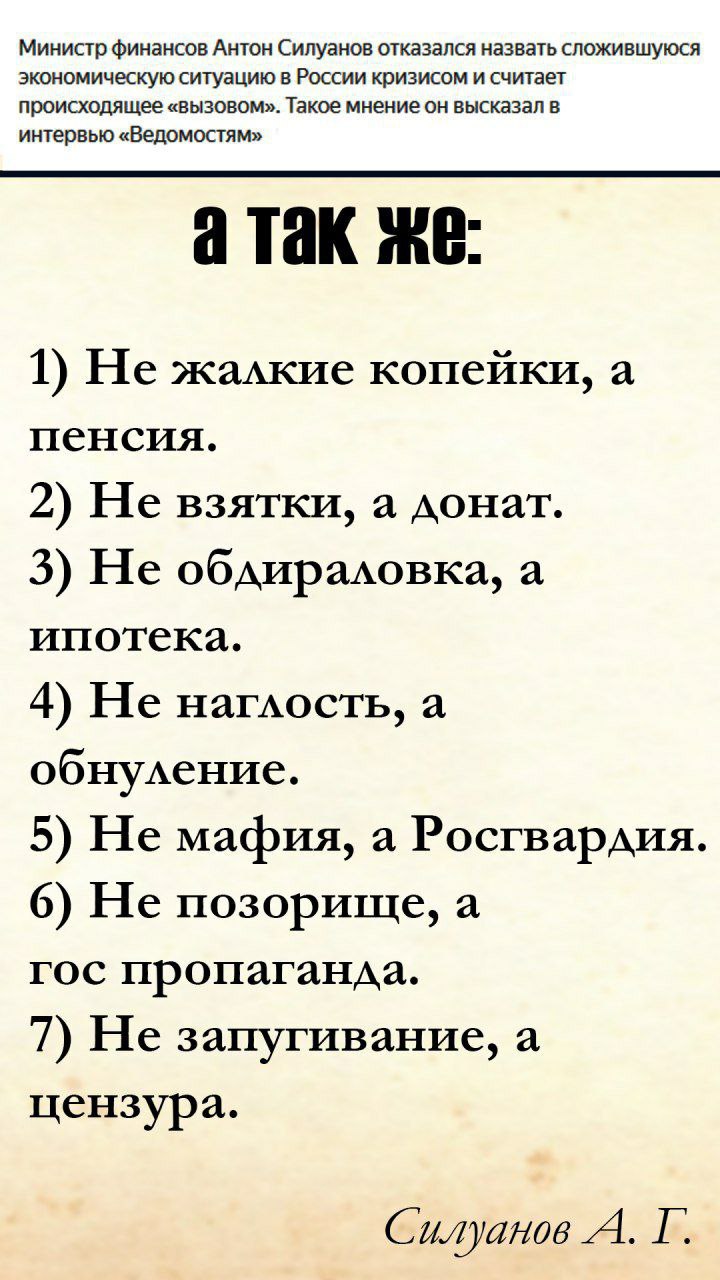 Министр финансов Антон Силуанов отказался назвать сложившуюся экономическую ситуацию в России кризисом и считает происходящее «вызовом». Такое мнение он высказал в интервью «Ведомостям»

а так же:

1) Не жалкие копейки, а пенсия.
2) Не взятки, а донат.
3) Не обдираловка, а ипотека.
4) Не наглость, а обнуление.
5) Не мафия, а Росгвардия.
6) Не позорище, а гос пропаганда.
7) Не запугивание, а цензура.

Силуанов А. Г.